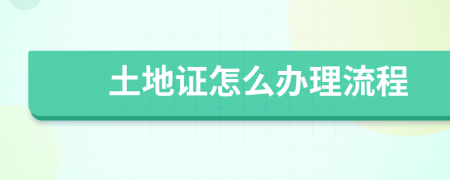 土地证怎么办理流程